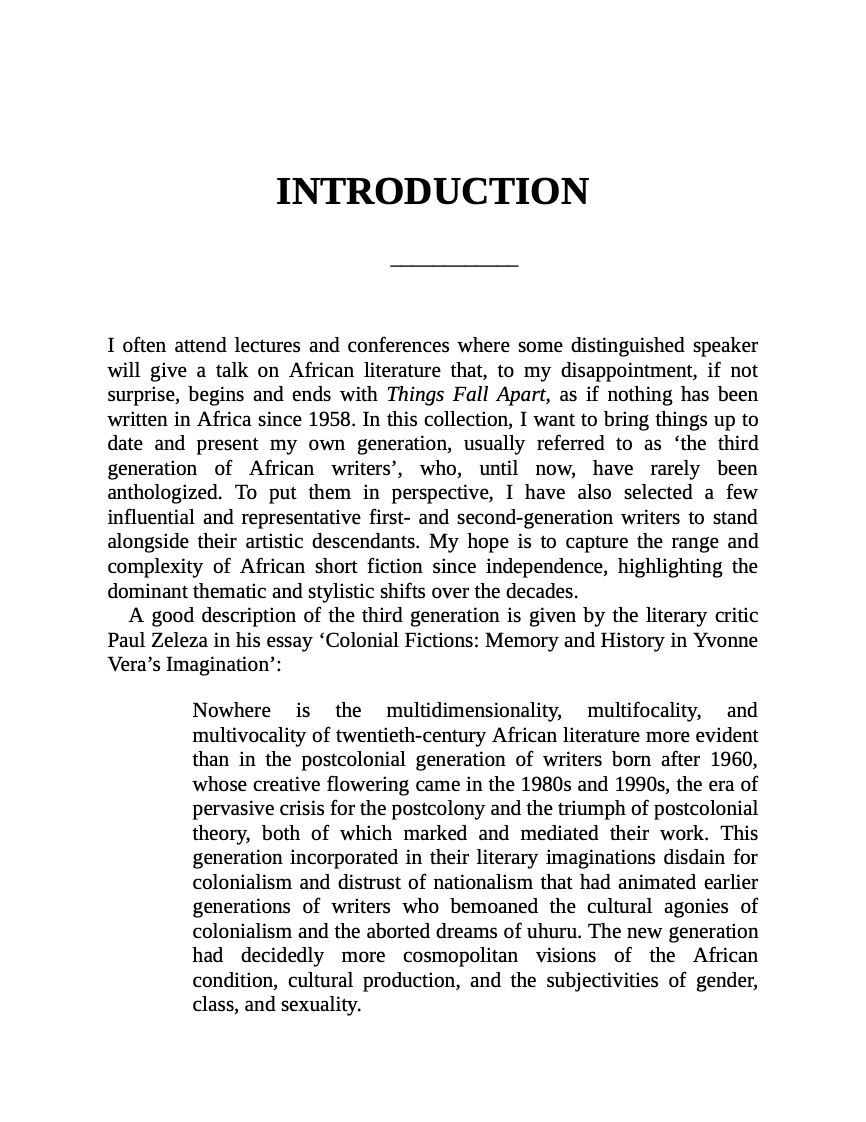 INTRODUCTION

I often attend lectures and conferences where some distinguished speaker will give a talk on African literature that, to my disappointment, if not surprise, begins and ends with Things Fall Apart, as if nothing has been written in Africa since 1958. In this collection, I want to bring things up to date and present my own generation, usually referred to as ‘the third generation of African writers’, who, until now, have rarely been anthologized. To put them in perspective, I have also selected a few influential and representative first- and second-generation writers to stand alongside their artistic descendants. My hope is to capture the range and complexity of African short fiction since independence, highlighting the dominant thematic and stylistic shifts over the decades.

A good description of the third generation is given by the literary critic Paul Zeleza in his essay ‘Colonial Fictions: Memory and History in Yvonne Vera’s Imagination’:

Nowhere is the multidimensionality, multifocality, and multivocality of twentieth-century African literature more evident than in the postcolonial generation of writers born after 1960, whose creative flowering came in the 1980s and 1990s, the era of pervasive crisis for the postcolony and the triumph of postcolonial theory, both of which marked and mediated their work. This generation incorporated in their literary imaginations disdain for colonialism and distrust of nationalism that had animated earlier generations of writers who bemoaned the cultural agonies of colonialism and the aborted dreams of uhuru. The new generation had decidedly more cosmopolitan visions of the African condition, cultural production, and the subjectivities of gender, class, and sexuality.